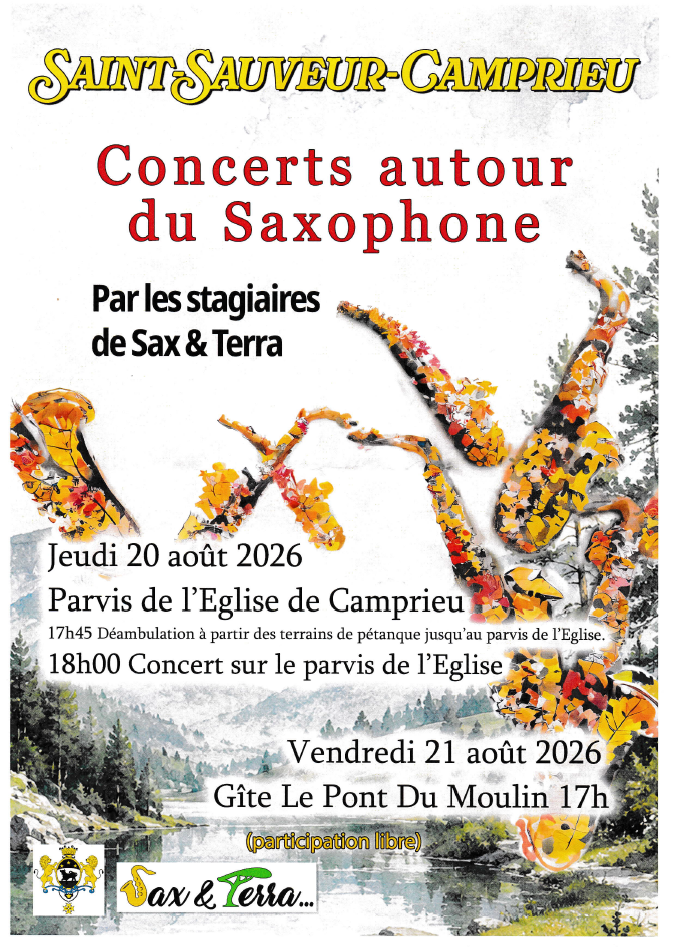 SAINT-SAUVEUR-CAMPRIEU

Concerts autour du Saxophone

Par les stagiaires de Sax & Terra

Jeudi 20 août 2026

Parvis de l'Eglise de Camprieu

17h45 Déambulation à partir des terrains de pétanque jusqu'au parvis de l'Eglise.

18h00 Concert sur le parvis de l'Eglise

Vendredi 21 août 2026

Gîte Le Pont Du Moulin 17h

(participation libre)

Sax & Terra...